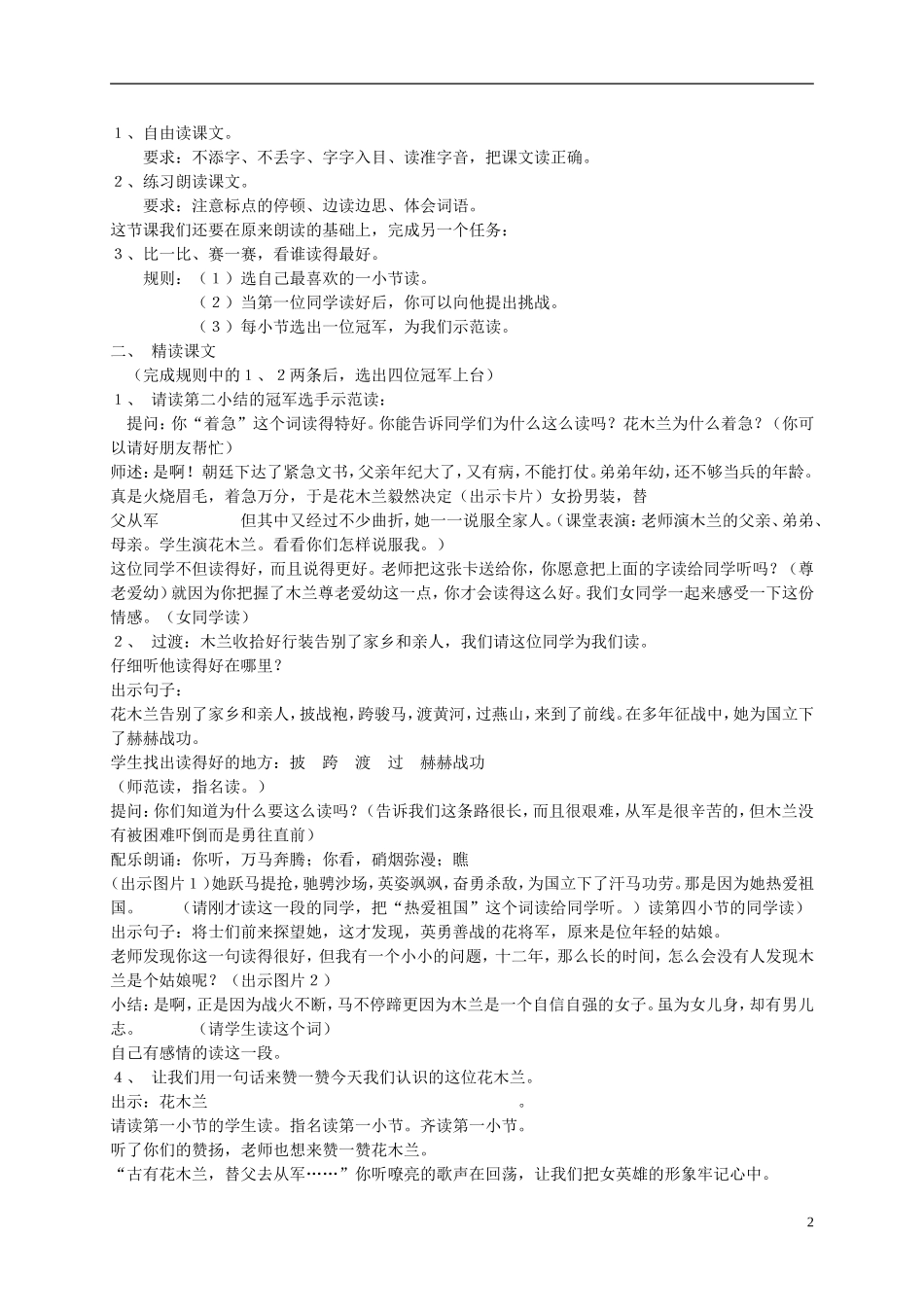 １、自由读课文。

要求：不添字、不丢字、字字入目、读准字音，把课文读正确。

２、练习朗读课文。

要求：注意标点的停顿、边读边思、体会词语。

这节课我们还要在原来朗读的基础上，完成另一个任务：

３、比一比、赛一赛，看谁读得最好。

规则：（１）选自己最喜欢的一小节读。

（２）当第一位同学读好后，你可以向他提出挑战。

（３）每小节选出一位冠军，为我们示范读。

二、 精读课文

（完成规则中的１、２两条后，选出四位冠军上台）

１、 请读第二小结的冠军选手示范读：

提问：你“着急”这个词读得特好。你能告诉同学们为什么这么读吗？花木兰为什么着急？（你可以请好朋友帮忙）

师述：是啊！朝廷下达了紧急文书，父亲年纪大了，又有病，不能打仗。弟弟年幼，还不够当兵的年龄。真是火烧眉毛，着急万分，于是花木兰毅然决定（出示卡片）女扮男装，替父从军　　　　但其中又经过不少曲折，她一一说服全家人。（课堂表演：老师演木兰的父亲、弟弟、母亲。学生演花木兰。看看你们怎样说服我。）

这位同学不但读得好，而且说得更好。老师把这张卡送给你，你愿意把上面的字读给同学听吗？（尊老爱幼）就因为你把握了木兰尊老爱幼这一点，你才会读得这么好。我们女同学一起来感受一下这份情感。（女同学读）

２、 过渡：木兰收拾好行装告别了家乡和亲人，我们请这位同学为我们读。

仔细听他读得好在哪里？

出示句子：

花木兰告别了家乡和亲人，披战袍，跨骏马，渡黄河，过燕山，来到了前线。在多年征战中，她为国立下了赫赫战功。

学生找出读得好的地方：披　跨　渡　过　赫赫战功

（师范读，指名读。）

提问：你们知道为什么要这么读吗？（告诉我们这条路很长，而且很艰难，从军是很辛苦的，但木兰没有被困难吓倒而是勇往直前）

配乐朗诵：你听，万马奔腾；你看，硝烟弥漫；瞧

（出示图片１）她跃马提抢，驰骋沙场，英姿飒飒，奋勇杀敌，为国立下了汗马功劳。那是因为她热爱祖国。　（请刚才读这一段的同学，把“热爱祖国”这个词读给同学听。）读第四小节的同学读）

出示句子：将士们前来探望她，这才发现，英勇善战的花将军，原来是位年轻的姑娘。

老师发现你这一句读得很好，但我有一个小小的问题，十二年，那么长的时间，怎么会没有人发现木兰是个姑娘呢？（出示图片２）

小结：是啊，正是因为战火不断，马不停蹄更因为木兰是一个自信自强的女子。虽为女儿身，却有男儿志。　　（请学生读这个词）

自己有感情的读这一段。

４、 让我们用一句话来赞一赞今天我们认识的这位花木兰。

出示：花木兰　　　　　　　　　　　　　　　　。

请读第一小节的学生读。指名读第一小节。齐读第一小节。

听了你们的赞扬，老师也想来赞一赞花木兰。

“古有花木兰，替父去从军……”你听嘹亮的歌声在回荡，让我们把女英雄的形象牢记心中。

2